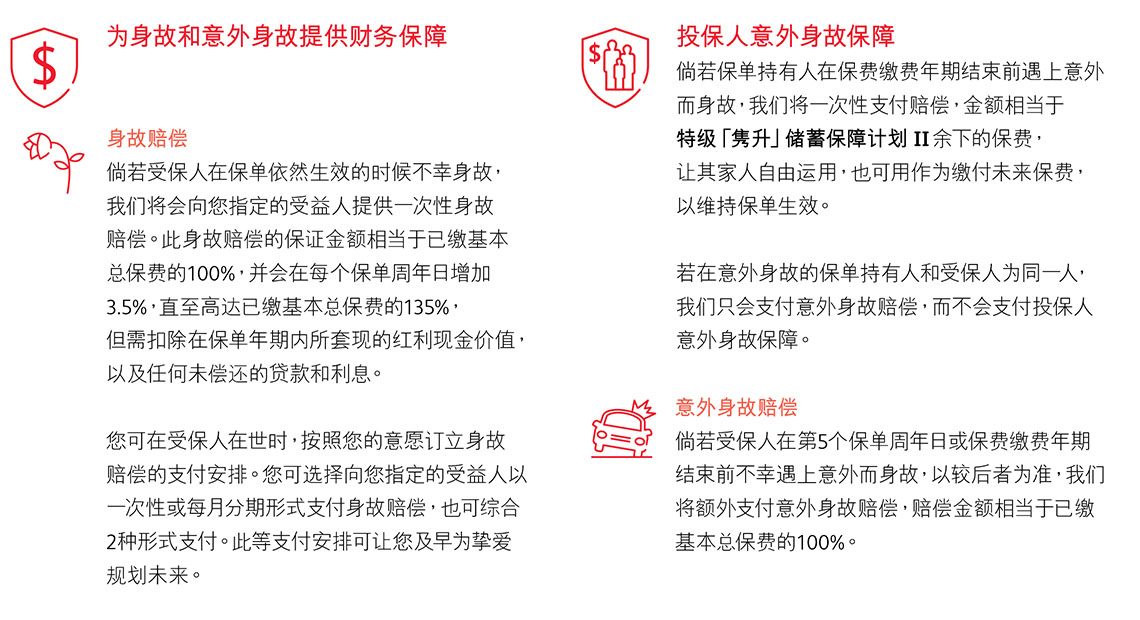 为身故和意外身故提供财务保障

身故赔偿
倘若受保人在保单依然生效的时候不幸身故，我们将会向您指定的受益人提供一次性身故赔偿。此身故赔偿的保证金额相当于已缴基本总保费的100%，并会在每个保单周年日增加3.5%，直至高达已缴基本总保费的135%，但需扣除在保单年期内所套现的红利现金价值，以及任何未偿还的贷款和利息。

您可在受保人在世时，按照您的意愿订立身故赔偿的支付安排。您可选择向您指定的受益人以一次性或每月分期形式支付身故赔偿，也可综合2种形式支付。此等支付安排可让您及早为挚爱规划未来。

投保人意外身故保障
倘若保单持有人在保费缴费年期结束前遇上意外而身故，我们将一次性支付赔偿，金额相当于特级「隽升」储蓄保障计划 II 余下的保费，让其家人自由运用，也可用作为缴付未来保费，以维持保单生效。

若在意外身故的保单持有人和受保人为同一人，我们只会支付意外身故赔偿，而不会支付投保人意外身故保障。

意外身故赔偿
倘若受保人在第5个保单周年日或保费缴费年期结束前不幸遇上意外而身故，以较后者为准，我们将额外支付意外身故赔偿，赔偿金额相当于已缴基本总保费的100%。